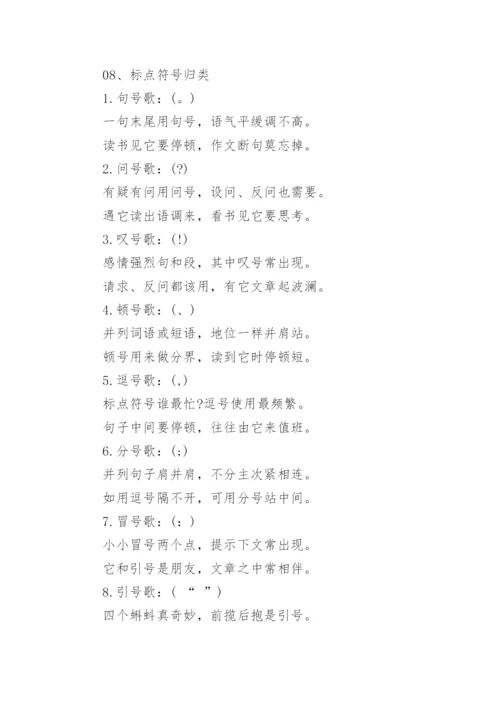 08、标点符号归类

1.句号歌：(。)

一句末尾用句号，语气平缓调不高。

读书见它要停顿，作文断句莫忘掉。

2.问号歌：(?)

有疑有问用问号，设问、反问也需要。

遇它读出语调来，看书见它要思考。

3.叹号歌：(!)

感情强烈句和段，其中叹号常出现。

请求、反问都该用，有它文章起波澜。

4.顿号歌：(、)

并列词语或短语，地位一样并肩站。

顿号用来做分界，读到它时停顿短。

5.逗号歌：(,)

标点符号谁最忙?逗号使用最频繁。

句子中间要停顿，往往由它来值班。

6.分号歌：(;)

并列句子肩并肩，不分主次紧相连。

如用逗号隔不开，可用分号站中间。

7.冒号歌：(：)

小小冒号两个点，提示下文常出现。

它和引号是朋友，文章之中常相伴。

8.引号歌：( “ ”)

四个蝌蚪真奇妙，前揽后抱是引号。